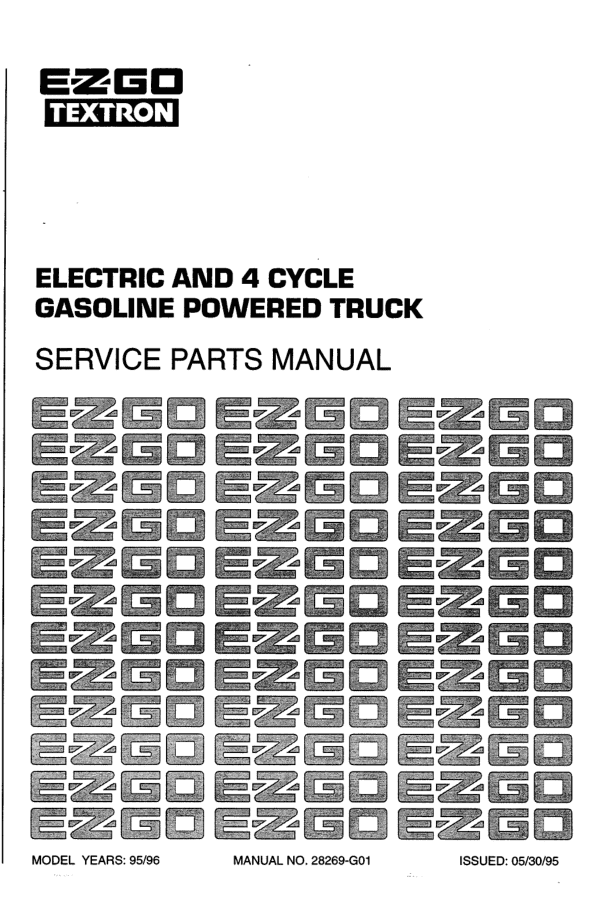 E-Z-GO
TEXTRON

ELECTRIC AND 4 CYCLE GASOLINE POWERED TRUCK

SERVICE PARTS MANUAL

E-Z-GO E-Z-GO E-Z-GO
E-Z-GO E-Z-GO E-Z-GO
E-Z-GO E-Z-GO E-Z-GO
E-Z-GO E-Z-GO E-Z-GO
E-Z-GO E-Z-GO E-Z-GO
E-Z-GO E-Z-GO E-Z-GO
E-Z-GO E-Z-GO E-Z-GO
E-Z-GO E-Z-GO E-Z-GO
E-Z-GO E-Z-GO E-Z-GO
E-Z-GO E-Z-GO E-Z-GO
E-Z-GO E-Z-GO E-Z-GO
E-Z-GO E-Z-GO E-Z-GO

MODEL YEARS: 95/96 MANUAL NO. 28269-G01 ISSUED: 05/30/95